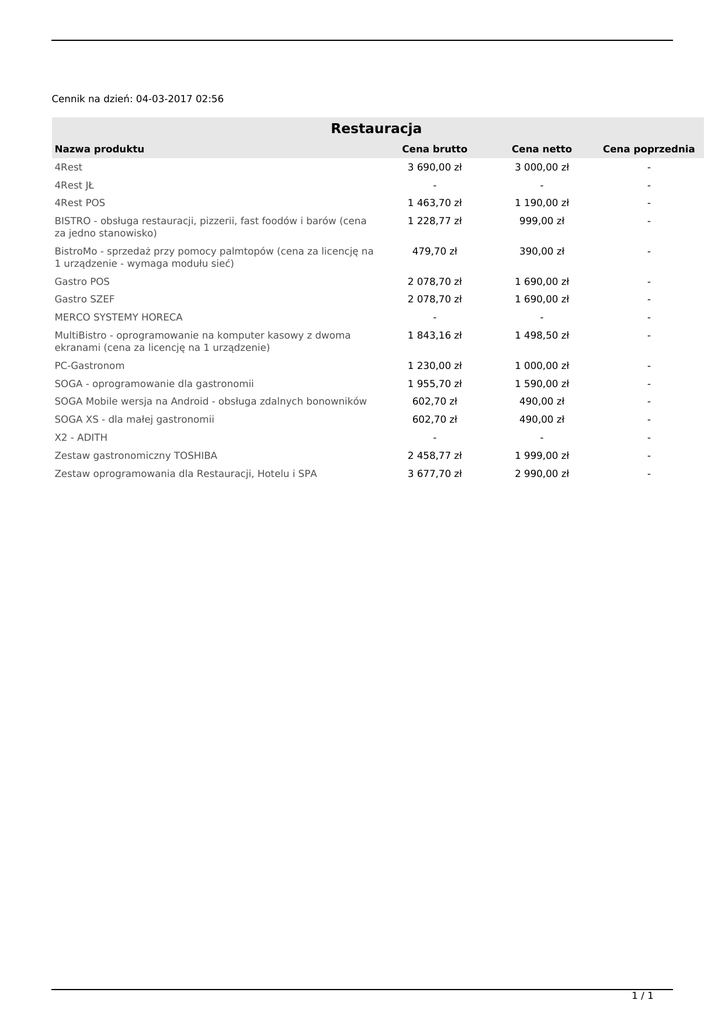 Cennik na dzień: 04-03-2017 02:56

Restauracja

| Nazwa produktu | Cena brutto | Cena netto | Cena poprzednia |
|---|---|---|---|
| 4Rest | 3 690,00 zł | 3 000,00 zł | - |
| 4Rest JŁ | - | - | - |
| 4Rest POS | 1 463,70 zł | 1 190,00 zł | - |
| BISTRO - obsługa restauracji, pizzerii, fast foodów i barów (cena za jedno stanowisko) | 1 228,77 zł | 999,00 zł | - |
| BistroMo - sprzedaż przy pomocy palmtopów (cena za licencję na 1 urządzenie - wymaga modułu sieć) | 479,70 zł | 390,00 zł | - |
| Gastro POS | 2 078,70 zł | 1 690,00 zł | - |
| Gastro SZEF | 2 078,70 zł | 1 690,00 zł | - |
| MERCO SYSTEMY HORECA | - | - | - |
| MultiBistro - oprogramowanie na komputer kasowy z dwoma ekranami (cena za licencję na 1 urządzenie) | 1 843,16 zł | 1 498,50 zł | - |
| PC-Gastronom | 1 230,00 zł | 1 000,00 zł | - |
| SOGA - oprogramowanie dla gastronomii | 1 955,70 zł | 1 590,00 zł | - |
| SOGA Mobile wersja na Android - obsługa zdalnych bonowników | 602,70 zł | 490,00 zł | - |
| SOGA XS - dla małej gastronomii | 602,70 zł | 490,00 zł | - |
| X2 - ADITH | - | - | - |
| Zestaw gastronomiczny TOSHIBA | 2 458,77 zł | 1 999,00 zł | - |
| Zestaw oprogramowania dla Restauracji, Hotelu i SPA | 3 677,70 zł | 2 990,00 zł | - |

1 / 1